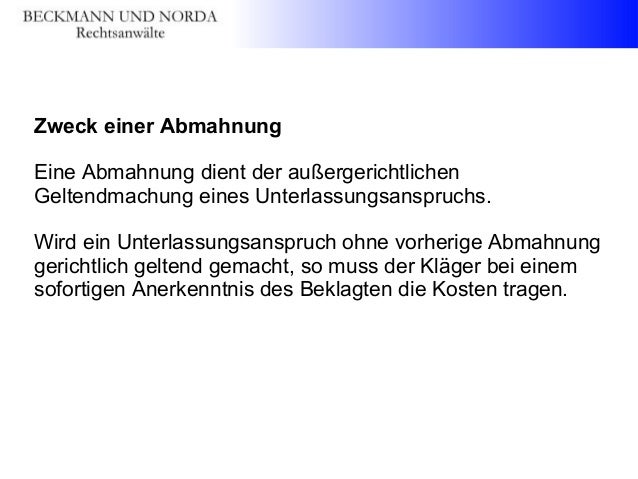 BECKMANN UND NORDA
Rechtsanwälte

Zweck einer Abmahnung

Eine Abmahnung dient der außergerichtlichen Geltendmachung eines Unterlassungsanspruchs.

Wird ein Unterlassungsanspruch ohne vorherige Abmahnung gerichtlich geltend gemacht, so muss der Kläger bei einem sofortigen Anerkenntnis des Beklagten die Kosten tragen.